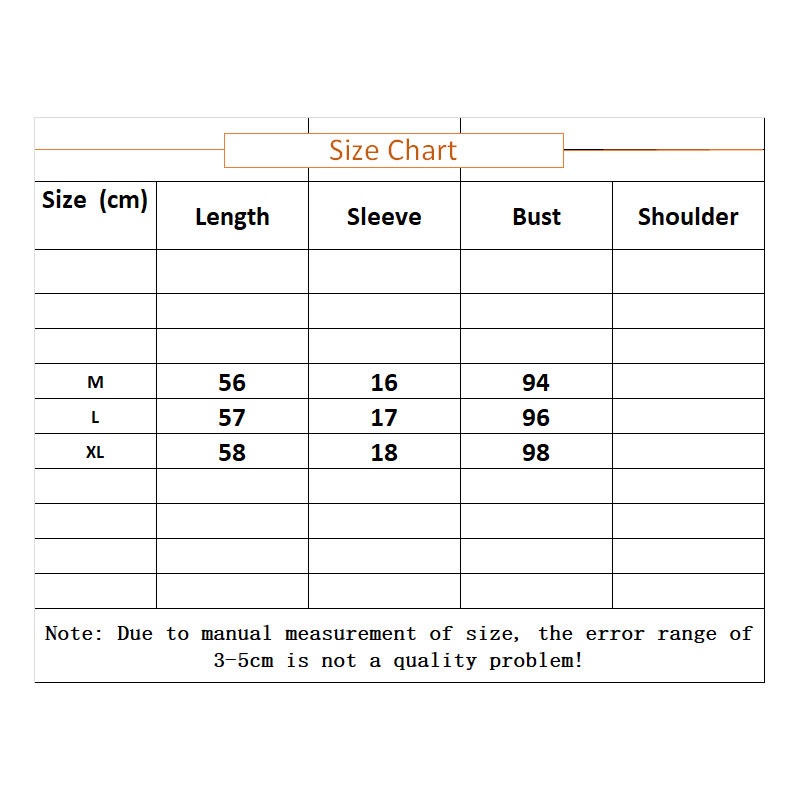 Size Chart

| Size (cm) | Length | Sleeve | Bust | Shoulder |
|---|---|---|---|---|
| | | | | |
| | | | | |
| | | | | |
| M | 56 | 16 | 94 | |
| L | 57 | 17 | 96 | |
| XL | 58 | 18 | 98 | |
| | | | | |
| | | | | |
| | | | | |
| | | | | |

Note: Due to manual measurement of size, the error range of 3-5cm is not a quality problem!